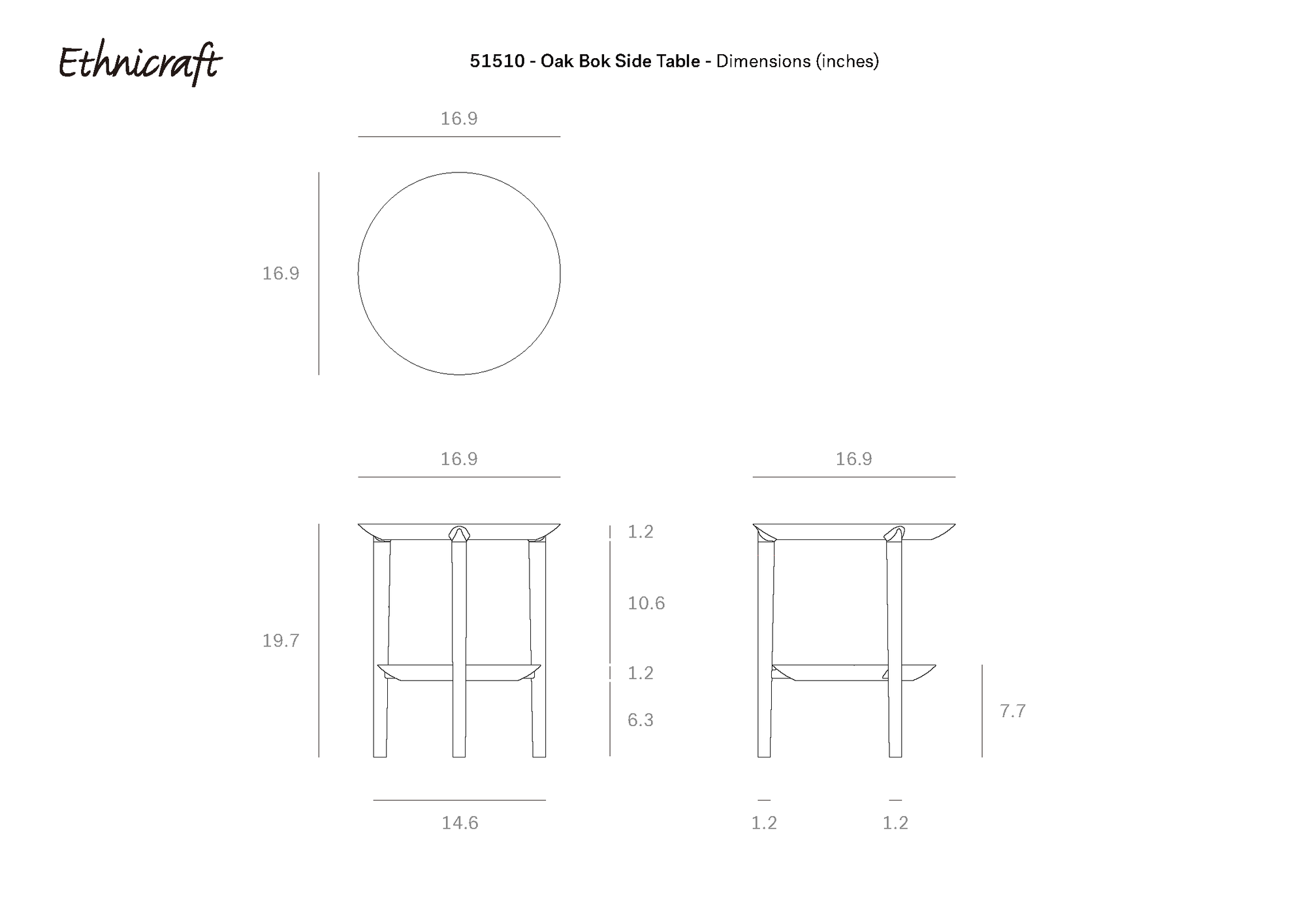 Ethnicraft

51510 - Oak Bok Side Table - Dimensions (inches)

16.9

16.9

16.9

16.9

19.7

1.2

10.6

1.2

6.3

7.7

14.6

1.2

1.2